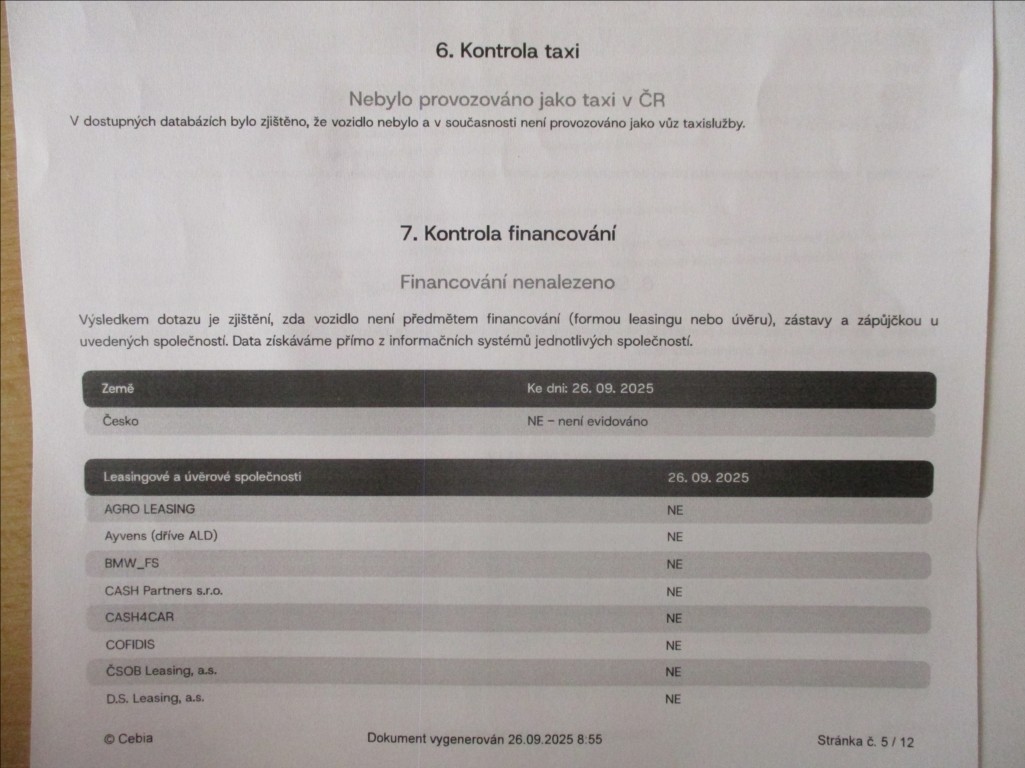 6. Kontrola taxi

Nebylo provozováno jako taxi v ČR

V dostupných databázích bylo zjištěno, že vozidlo nebylo a v současnosti není provozováno jako vůz taxislužby.

7. Kontrola financování

Financování nenalezeno

Výsledkem dotazu je zjištění, zda vozidlo není předmětem financování (formou leasingu nebo úvěru), zástavy a zápůjčkou u uvedených společností. Data získáváme přímo z informačních systémů jednotlivých společností.

| Země | Ke dni: 26. 09. 2025 |
|---|---|
| Česko | NE – není evidováno |

| Leasingové a úvěrové společnosti | 26. 09. 2025 |
|---|---|
| AGRO LEASING | NE |
| Ayvens (dříve ALD) | NE |
| BMW_FS | NE |
| CASH Partners s.r.o. | NE |
| CASH4CAR | NE |
| COFIDIS | NE |
| ČSOB Leasing, a.s. | NE |
| D.S. Leasing, a.s. | NE |

© Cebia

Dokument vygenerován 26.09.2025 8:55

Stránka č. 5 / 12